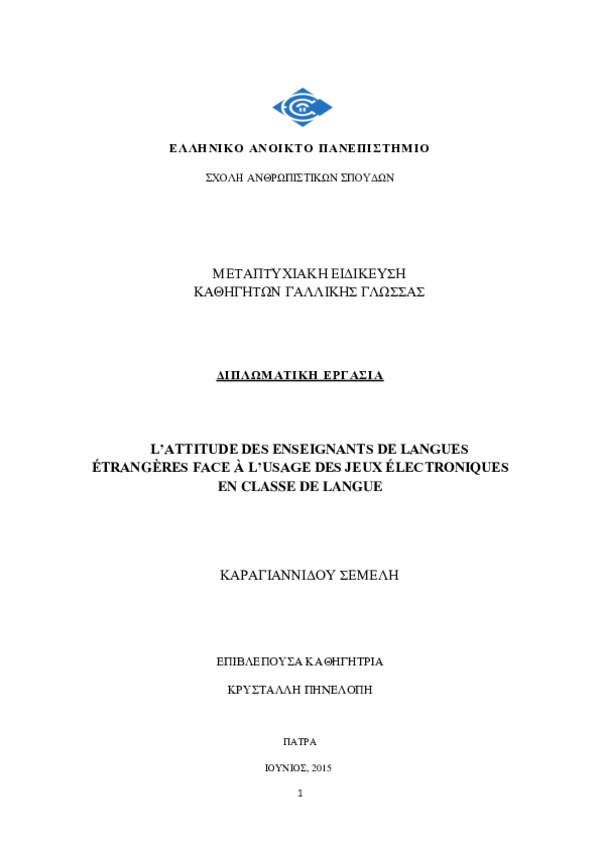 ΕΛΛΗΝΙΚΟ ΑΝΟΙΚΤΟ ΠΑΝΕΠΙΣΤΗΜΙΟ

ΣΧΟΛΗ ΑΝΘΡΩΠΙΣΤΙΚΩΝ ΣΠΟΥΔΩΝ

ΜΕΤΑΠΤΥΧΙΑΚΗ ΕΙΔΙΚΕΥΣΗ
ΚΑΘΗΓΗΤΩΝ ΓΑΛΛΙΚΗΣ ΓΛΩΣΣΑΣ

ΔΙΠΛΩΜΑΤΙΚΗ ΕΡΓΑΣΙΑ

L'ATTITUDE DES ENSEIGNANTS DE LANGUES ÉTRANGÈRES FACE À L'USAGE DES JEUX ÉLECTRONIQUES EN CLASSE DE LANGUE

ΚΑΡΑΓΙΑΝΝΙΔΟΥ ΣΕΜΕΛΗ

ΕΠΙΒΛΕΠΟΥΣΑ ΚΑΘΗΓΗΤΡΙΑ

ΚΡΥΣΤΑΛΛΗ ΠΗΝΕΛΟΠΗ

ΠΑΤΡΑ

ΙΟΥΝΙΟΣ, 2015

1